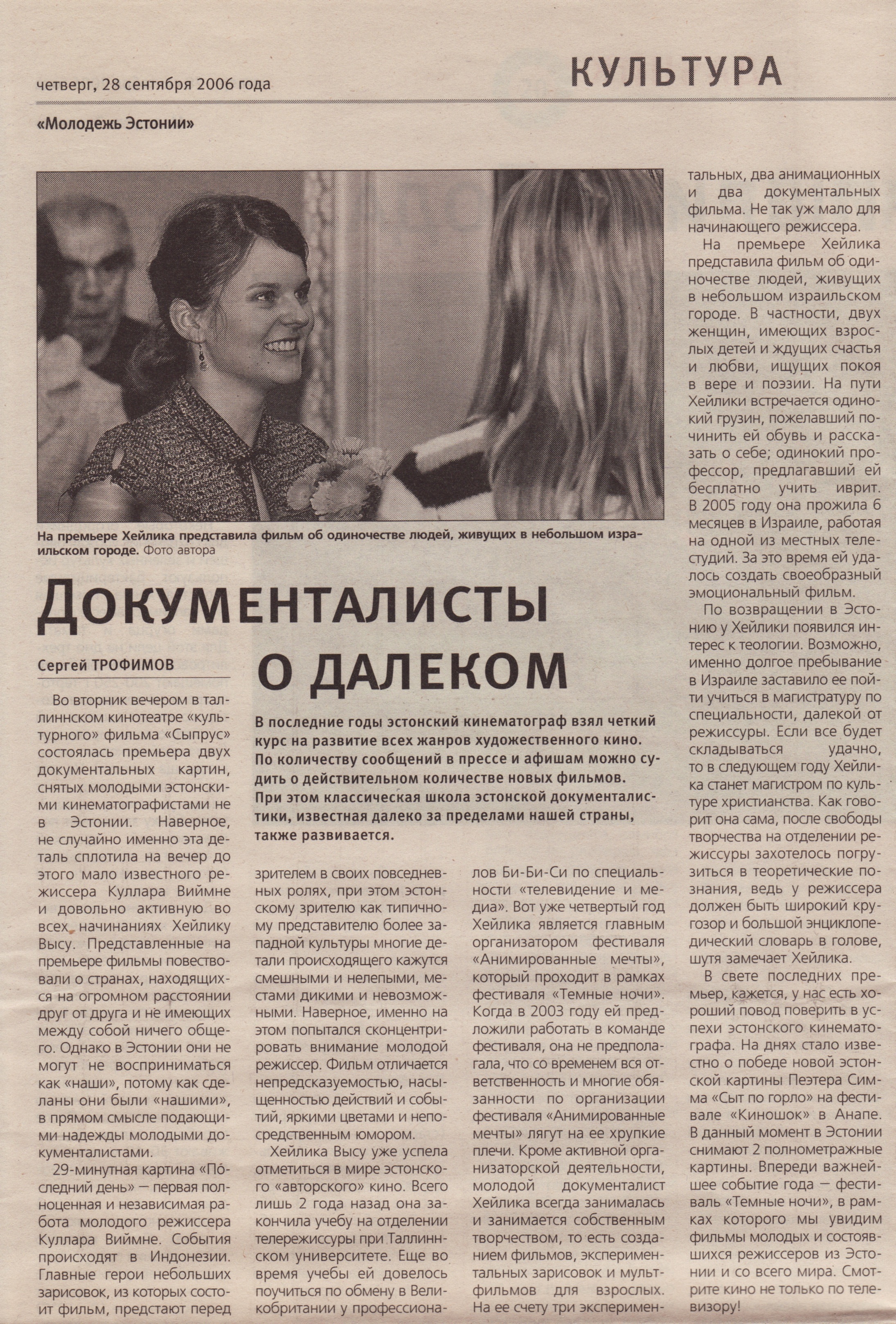 четверг, 28 сентября 2006 года

КУЛЬТУРА

«Молодежь Эстонии»

На премьере Хейлика представила фильм об одиночестве людей, живущих в небольшом израильском городе. Фото автора

ДОКУМЕНТАЛИСТЫ О ДАЛЕКОМ

Сергей ТРОФИМОВ

В последние годы эстонский кинематограф взял четкий курс на развитие всех жанров художественного кино. По количеству сообщений в прессе и афишам можно судить о действительном количестве новых фильмов. При этом классическая школа эстонской документалистики, известная далеко за пределами нашей страны, также развивается.

Во вторник вечером в таллиннском кинотеатре «культурного» фильма «Сыпрус» состоялась премьера двух документальных картин, снятых молодыми эстонскими кинематографистами не в Эстонии. Наверное, не случайно именно эта деталь сплотила на вечер до этого мало известного режиссера Куллара Виймне и довольно активную во всех начинаниях Хейлику Высу. Представленные на премьере фильмы повествовали о странах, находящихся на огромном расстоянии друг от друга и не имеющих между собой ничего общего. Однако в Эстонии они не могут не восприниматься как «наши», потому как сделаны они были «нашими», в прямом смысле подающими надежды молодыми документалистами.

29-минутная картина «По́следний день» — первая полноценная и независимая работа молодого режиссера Куллара Виймне. События происходят в Индонезии. Главные герои небольших зарисовок, из которых состоит фильм, предстают перед зрителем в своих повседневных ролях, при этом эстонскому зрителю как типичному представителю более западной культуры многие детали происходящего кажутся смешными и нелепыми, местами дикими и невозможными. Наверное, именно на этом попытался сконцентрировать внимание молодой режиссер. Фильм отличается непредсказуемостью, насыщенностью действий и событий, яркими цветами и непосредственным юмором.

Хейлика Высу уже успела отметиться в мире эстонского «авторского» кино. Всего лишь 2 года назад она закончила учебу на отделении телережиссуры при Таллиннском университете. Еще во время учебы ей довелось поучиться по обмену в Великобритании у профессионалов Би-Би-Си по специальности «телевидение и медиа». Вот уже четвертый год Хейлика является главным организатором фестиваля «Анимированные мечты», который проходит в рамках фестиваля «Темные ночи». Когда в 2003 году ей предложили работать в команде фестиваля, она не предполагала, что со временем вся ответственность и многие обязанности по организации фестиваля «Анимированные мечты» лягут на ее хрупкие плечи. Кроме активной организаторской деятельности, молодой документалист Хейлика всегда занималась и занимается собственным творчеством, то есть созданием фильмов, экспериментальных зарисовок и мультфильмов для взрослых. На ее счету три экспериментальных, два анимационных и два документальных фильма. Не так уж мало для начинающего режиссера.

На премьере Хейлика представила фильм об одиночестве людей, живущих в небольшом израильском городе. В частности, двух женщин, имеющих взрослых детей и ждущих счастья и любви, ищущих покоя в вере и поэзии. На пути Хейлики встречается одинокий грузин, пожелавший починить ей обувь и рассказать о себе; одинокий профессор, предлагавший ей бесплатно учить иврит. В 2005 году она прожила 6 месяцев в Израиле, работая на одной из местных телестудий. За это время ей удалось создать своеобразный эмоциональный фильм.

По возвращении в Эстонию у Хейлики появился интерес к теологии. Возможно, именно долгое пребывание в Израиле заставило ее пойти учиться в магистратуру по специальности, далекой от режиссуры. Если все будет складываться удачно, то в следующем году Хейлика станет магистром по культуре христианства. Как говорит она сама, после свободы творчества на отделении режиссуры захотелось погрузиться в теоретические познания, ведь у режиссера должен быть широкий кругозор и большой энциклопедический словарь в голове, шутя замечает Хейлика.

В свете последних премьер, кажется, у нас есть хороший повод поверить в успехи эстонского кинематографа. На днях стало известно о победе новой эстонской картины Пеэтера Симма «Сыт по горло» на фестивале «Киношок» в Анапе. В данный момент в Эстонии снимают 2 полнометражные картины. Впереди важнейшее событие года — фестиваль «Темные ночи», в рамках которого мы увидим фильмы молодых и состоявшихся режиссеров из Эстонии и со всего мира. Смотрите кино не только по телевизору!